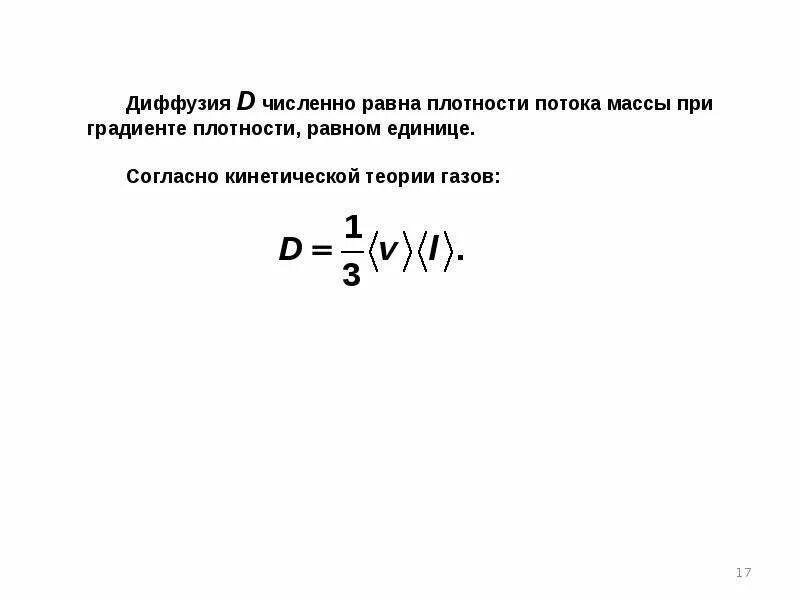 Диффузия $D$ численно равна плотности потока массы при градиенте плотности, равном единице.

Согласно кинетической теории газов:

$D = \frac{1}{3}\langle v \rangle \langle l \rangle.$

17